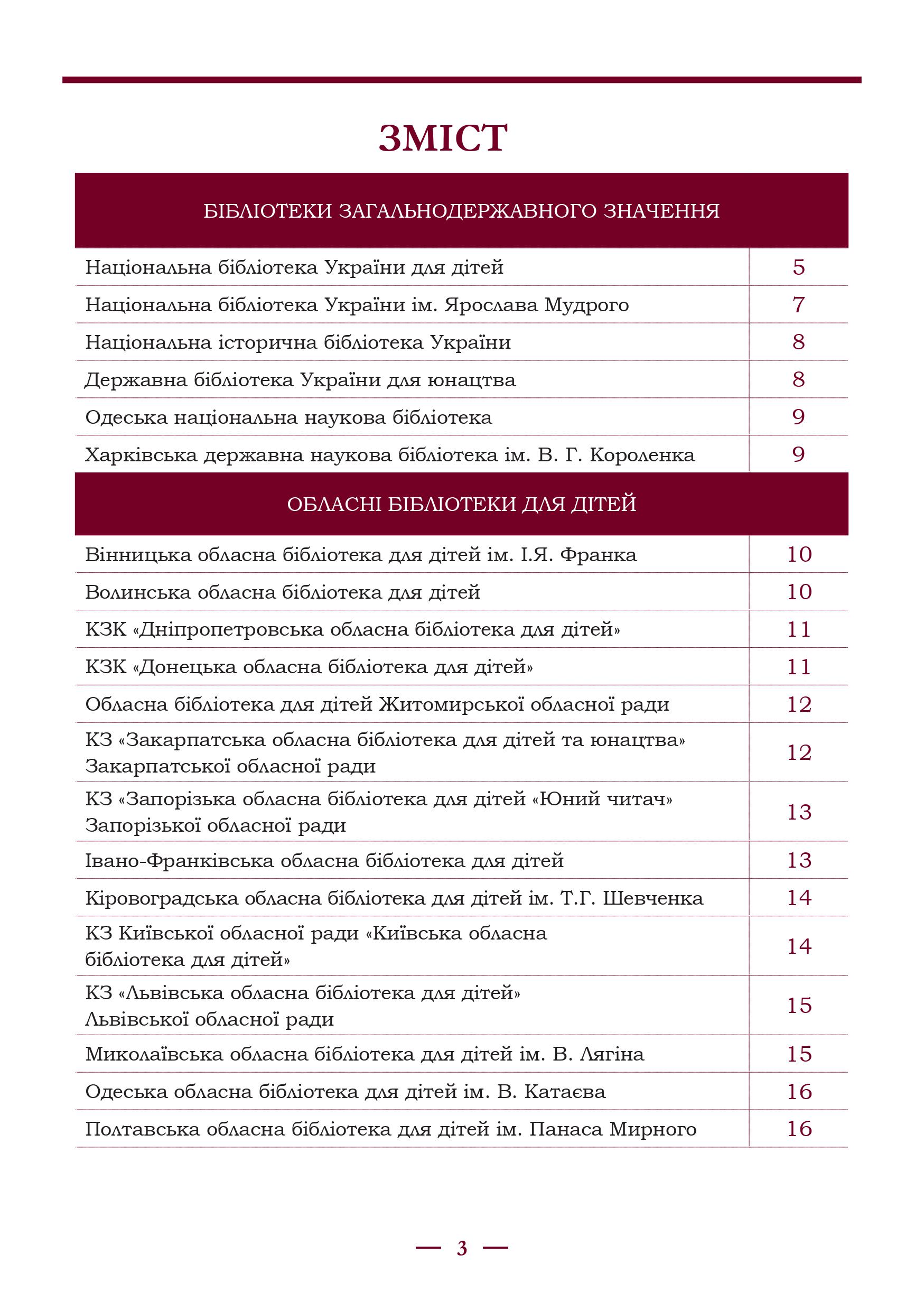 ЗМІСТ

| БІБЛІОТЕКИ ЗАГАЛЬНОДЕРЖАВНОГО ЗНАЧЕННЯ | |
|---|---|
| Національна бібліотека України для дітей | 5 |
| Національна бібліотека України ім. Ярослава Мудрого | 7 |
| Національна історична бібліотека України | 8 |
| Державна бібліотека України для юнацтва | 8 |
| Одеська національна наукова бібліотека | 9 |
| Харківська державна наукова бібліотека ім. В. Г. Короленка | 9 |
| ОБЛАСНІ БІБЛІОТЕКИ ДЛЯ ДІТЕЙ | |
| Вінницька обласна бібліотека для дітей ім. І.Я. Франка | 10 |
| Волинська обласна бібліотека для дітей | 10 |
| КЗК «Дніпропетровська обласна бібліотека для дітей» | 11 |
| КЗК «Донецька обласна бібліотека для дітей» | 11 |
| Обласна бібліотека для дітей Житомирської обласної ради | 12 |
| КЗ «Закарпатська обласна бібліотека для дітей та юнацтва» Закарпатської обласної ради | 12 |
| КЗ «Запорізька обласна бібліотека для дітей «Юний читач» Запорізької обласної ради | 13 |
| Івано-Франківська обласна бібліотека для дітей | 13 |
| Кіровоградська обласна бібліотека для дітей ім. Т.Г. Шевченка | 14 |
| КЗ Київської обласної ради «Київська обласна бібліотека для дітей» | 14 |
| КЗ «Львівська обласна бібліотека для дітей» Львівської обласної ради | 15 |
| Миколаївська обласна бібліотека для дітей ім. В. Лягіна | 15 |
| Одеська обласна бібліотека для дітей ім. В. Катаєва | 16 |
| Полтавська обласна бібліотека для дітей ім. Панаса Мирного | 16 |

— 3 —